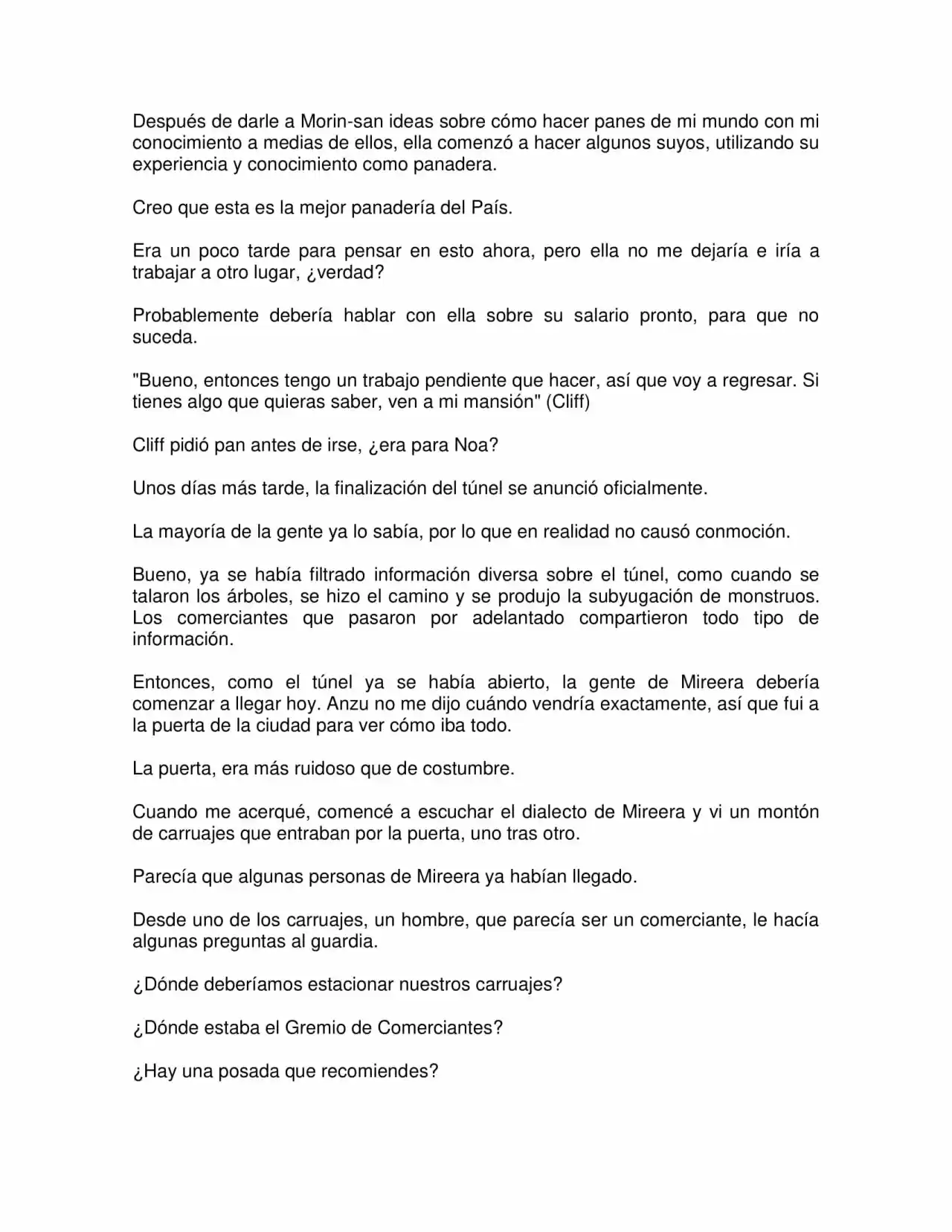 Después de darle a Morin-san ideas sobre cómo hacer panes de mi mundo con mi conocimiento a medias de ellos, ella comenzó a hacer algunos suyos, utilizando su experiencia y conocimiento como panadera.

Creo que esta es la mejor panadería del País.

Era un poco tarde para pensar en esto ahora, pero ella no me dejaría e iría a trabajar a otro lugar, ¿verdad?

Probablemente debería hablar con ella sobre su salario pronto, para que no suceda.

"Bueno, entonces tengo un trabajo pendiente que hacer, así que voy a regresar. Si tienes algo que quieras saber, ven a mi mansión" (Cliff)

Cliff pidió pan antes de irse, ¿era para Noa?

Unos días más tarde, la finalización del túnel se anunció oficialmente.

La mayoría de la gente ya lo sabía, por lo que en realidad no causó conmoción.

Bueno, ya se había filtrado información diversa sobre el túnel, como cuando se talaron los árboles, se hizo el camino y se produjo la subyugación de monstruos. Los comerciantes que pasaron por adelantado compartieron todo tipo de información.

Entonces, como el túnel ya se había abierto, la gente de Mireera debería comenzar a llegar hoy. Anzu no me dijo cuándo vendría exactamente, así que fui a la puerta de la ciudad para ver cómo iba todo.

La puerta, era más ruidoso que de costumbre.

Cuando me acerqué, comencé a escuchar el dialecto de Mireera y vi un montón de carruajes que entraban por la puerta, uno tras otro.

Parecía que algunas personas de Mireera ya habían llegado.

Desde uno de los carruajes, un hombre, que parecía ser un comerciante, le hacía algunas preguntas al guardia.

¿Dónde deberíamos estacionar nuestros carruajes?

¿Dónde estaba el Gremio de Comerciantes?

¿Hay una posada que recomiendes?